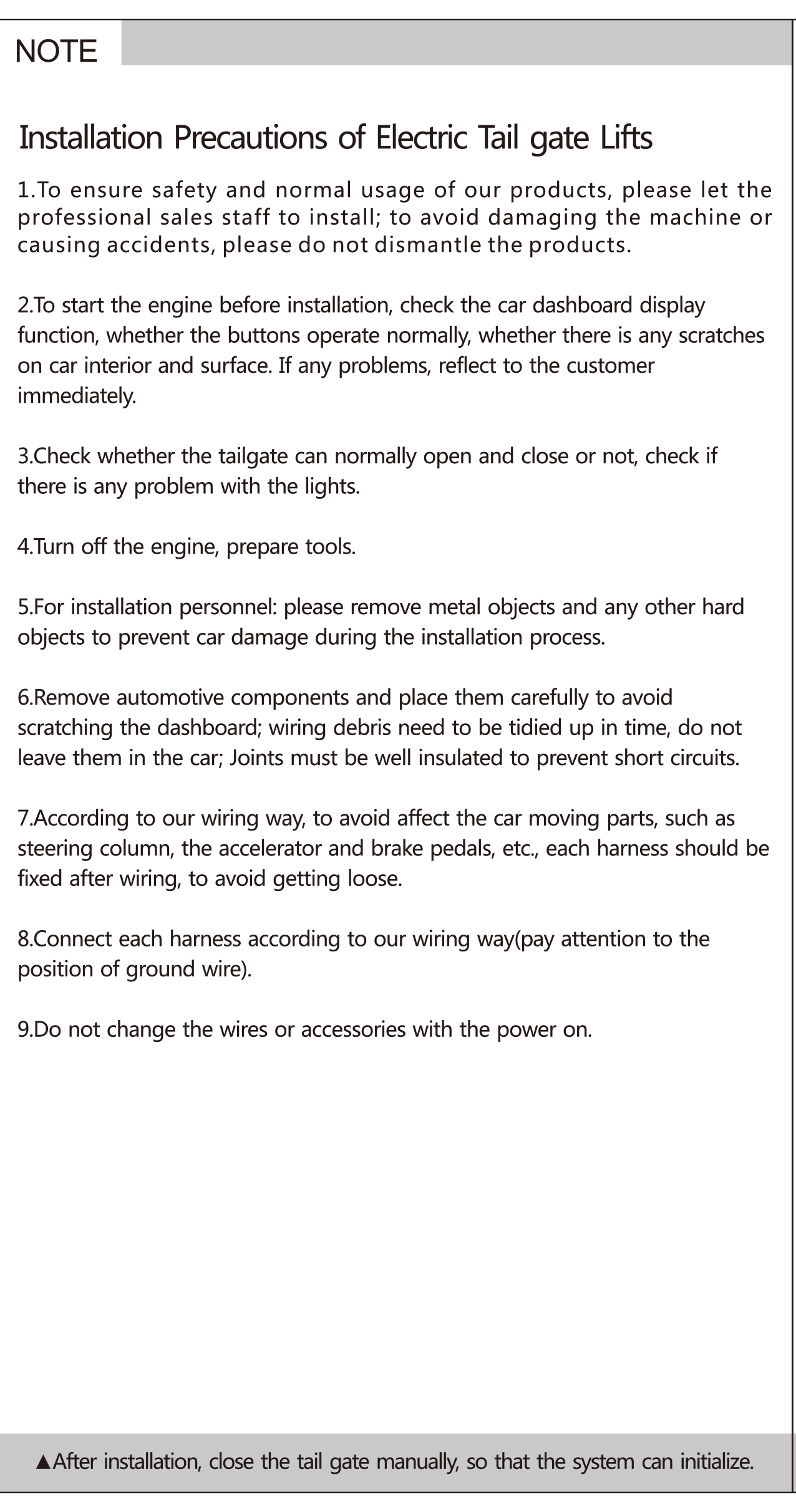 NOTE

Installation Precautions of Electric Tail gate Lifts

1.To ensure safety and normal usage of our products, please let the professional sales staff to install; to avoid damaging the machine or causing accidents, please do not dismantle the products.

2.To start the engine before installation, check the car dashboard display function, whether the buttons operate normally, whether there is any scratches on car interior and surface. If any problems, reflect to the customer immediately.

3.Check whether the tailgate can normally open and close or not, check if there is any problem with the lights.

4.Turn off the engine, prepare tools.

5.For installation personnel: please remove metal objects and any other hard objects to prevent car damage during the installation process.

6.Remove automotive components and place them carefully to avoid scratching the dashboard; wiring debris need to be tidied up in time, do not leave them in the car; Joints must be well insulated to prevent short circuits.

7.According to our wiring way, to avoid affect the car moving parts, such as steering column, the accelerator and brake pedals, etc., each harness should be fixed after wiring, to avoid getting loose.

8.Connect each harness according to our wiring way(pay attention to the position of ground wire).

9.Do not change the wires or accessories with the power on.

▲After installation, close the tail gate manually, so that the system can initialize.